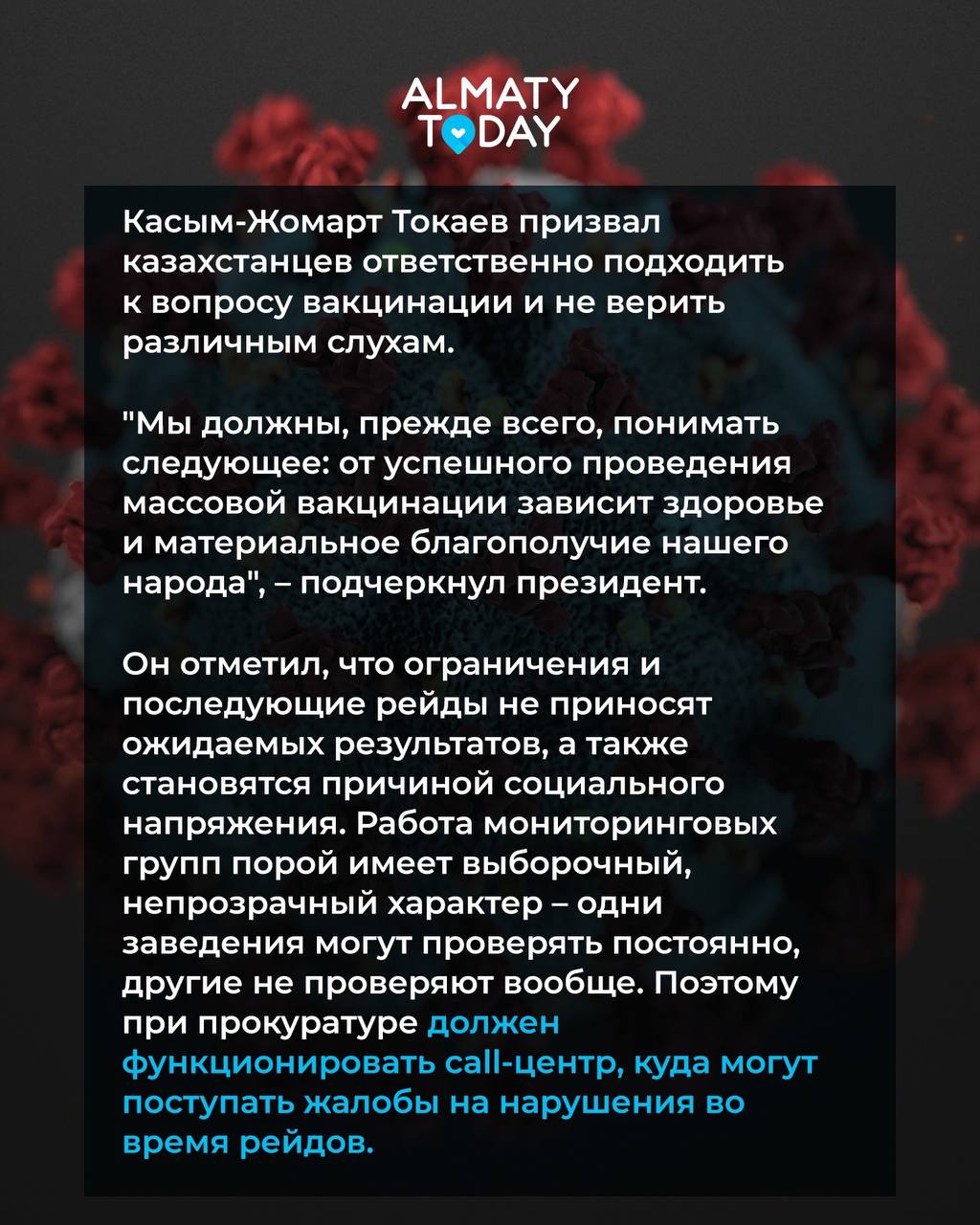 ALMATY TODAY

Касым-Жомарт Токаев призвал казахстанцев ответственно подходить к вопросу вакцинации и не верить различным слухам.

"Мы должны, прежде всего, понимать следующее: от успешного проведения массовой вакцинации зависит здоровье и материальное благополучие нашего народа", – подчеркнул президент.

Он отметил, что ограничения и последующие рейды не приносят ожидаемых результатов, а также становятся причиной социального напряжения. Работа мониторинговых групп порой имеет выборочный, непрозрачный характер – одни заведения могут проверять постоянно, другие не проверяют вообще. Поэтому при прокуратуре должен функционировать call-центр, куда могут поступать жалобы на нарушения во время рейдов.